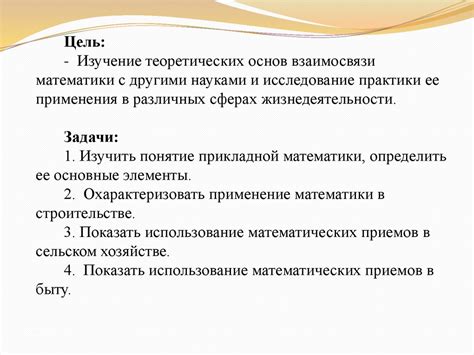 Цель:
- Изучение теоретических основ взаимосвязи математики с другими науками и исследование практики ее применения в различных сферах жизнедеятельности.

Задачи:
1. Изучить понятие прикладной математики, определить ее основные элементы.
2. Охарактеризовать применение математики в строительстве.
3. Показать использование математических приемов в сельском хозяйстве.
4. Показать использование математических приемов в быту.